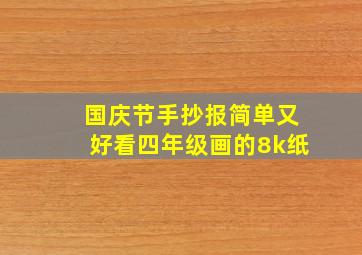 国庆节手抄报简单又好看四年级画的8k纸